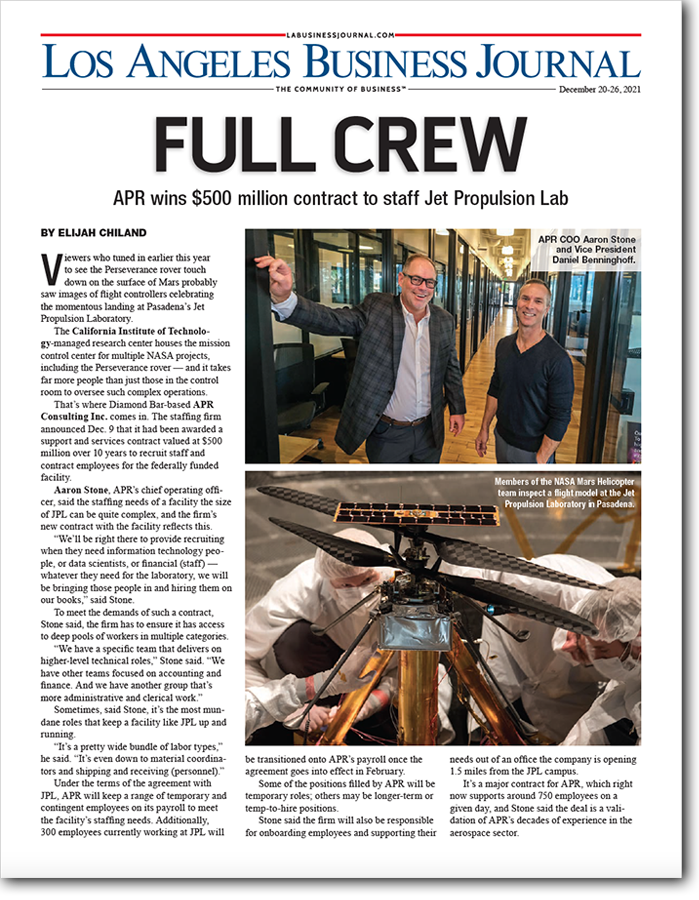 LABUSINESSJOURNAL.COM

LOS ANGELES BUSINESS JOURNAL

THE COMMUNITY OF BUSINESS™

December 20-26, 2021

FULL CREW

APR wins $500 million contract to staff Jet Propulsion Lab

BY ELIJAH CHILAND

Viewers who tuned in earlier this year to see the Perseverance rover touch down on the surface of Mars probably saw images of flight controllers celebrating the momentous landing at Pasadena's Jet Propulsion Laboratory.

The California Institute of Technology-managed research center houses the mission control center for multiple NASA projects, including the Perseverance rover — and it takes far more people than just those in the control room to oversee such complex operations.

That's where Diamond Bar-based APR Consulting Inc. comes in. The staffing firm announced Dec. 9 that it had been awarded a support and services contract valued at $500 million over 10 years to recruit staff and contract employees for the federally funded facility.

Aaron Stone, APR's chief operating officer, said the staffing needs of a facility the size of JPL can be quite complex, and the firm's new contract with the facility reflects this.

"We'll be right there to provide recruiting when they need information technology people, or data scientists, or financial (staff) — whatever they need for the laboratory, we will be bringing those people in and hiring them on our books," said Stone.

To meet the demands of such a contract, Stone said, the firm has to ensure it has access to deep pools of workers in multiple categories.

"We have a specific team that delivers on higher-level technical roles," Stone said. "We have other teams focused on accounting and finance. And we have another group that's more administrative and clerical work."

Sometimes, said Stone, it's the most mundane roles that keep a facility like JPL up and running.

"It's a pretty wide bundle of labor types," he said. "It's even down to material coordinators and shipping and receiving (personnel)."

Under the terms of the agreement with JPL, APR will keep a range of temporary and contingent employees on its payroll to meet the facility's staffing needs. Additionally, 300 employees currently working at JPL will be transitioned onto APR's payroll once the agreement goes into effect in February.

Some of the positions filled by APR will be temporary roles; others may be longer-term or temp-to-hire positions.

Stone said the firm will also be responsible for onboarding employees and supporting their needs out of an office the company is opening 1.5 miles from the JPL campus.

It's a major contract for APR, which right now supports around 750 employees on a given day, and Stone said the deal is a validation of APR's decades of experience in the aerospace sector.

APR COO Aaron Stone and Vice President Daniel Benninghoff.

Members of the NASA Mars Helicopter team inspect a flight model at the Jet Propulsion Laboratory in Pasadena.